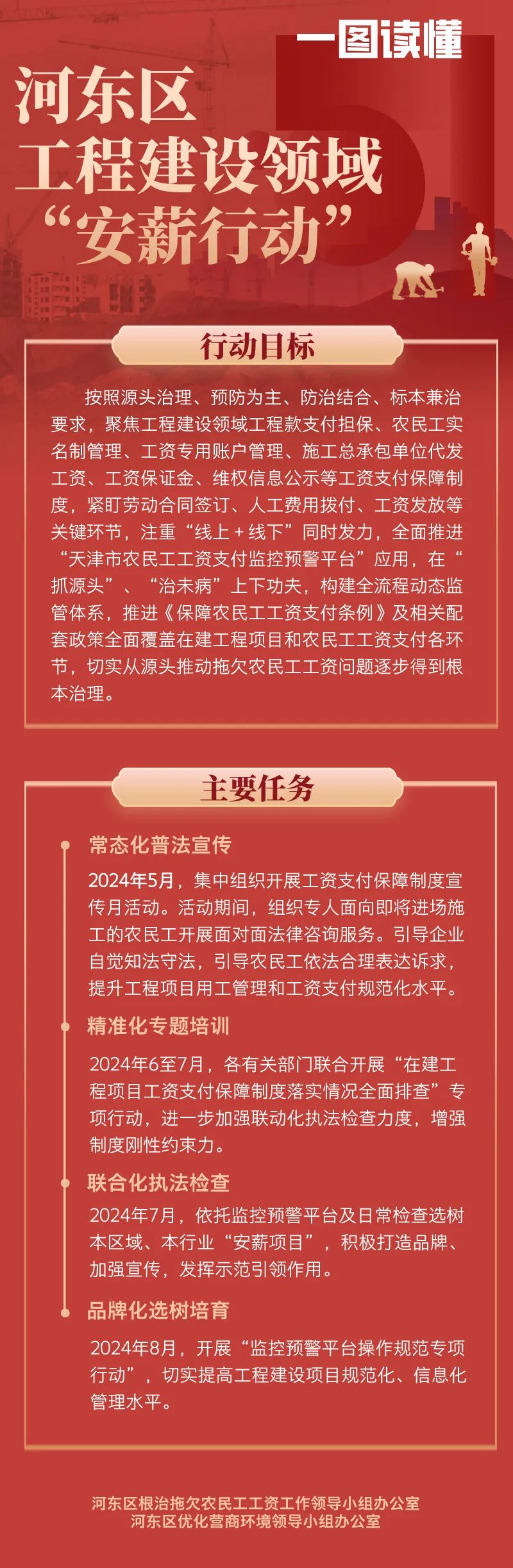 一图读懂

河东区
工程建设领域
“安薪行动”

行动目标

按照源头治理、预防为主、防治结合、标本兼治要求，聚焦工程建设领域工程款支付担保、农民工实名制管理、工资专用账户管理、施工总承包单位代发工资、工资保证金、维权信息公示等工资支付保障制度，紧盯劳动合同签订、人工费用拨付、工资发放等关键环节，注重“线上＋线下”同时发力，全面推进“天津市农民工工资支付监控预警平台”应用，在“抓源头”、“治未病”上下功夫，构建全流程动态监管体系，推进《保障农民工工资支付条例》及相关配套政策全面覆盖在建工程项目和农民工工资支付各环节，切实从源头推动拖欠农民工工资问题逐步得到根本治理。

主要任务

常态化普法宣传

2024年5月，集中组织开展工资支付保障制度宣传月活动。活动期间，组织专人面向即将进场施工的农民工开展面对面法律咨询服务。引导企业自觉知法守法，引导农民工依法合理表达诉求，提升工程项目用工管理和工资支付规范化水平。

精准化专题培训

2024年6至7月，各有关部门联合开展“在建工程项目工资支付保障制度落实情况全面排查”专项行动，进一步加强联动化执法检查力度，增强制度刚性约束力。

联合化执法检查

2024年7月，依托监控预警平台及日常检查选树本区域、本行业“安薪项目”，积极打造品牌、加强宣传，发挥示范引领作用。

品牌化选树培育

2024年8月，开展“监控预警平台操作规范专项行动”，切实提高工程建设项目规范化、信息化管理水平。

河东区根治拖欠农民工工资工作领导小组办公室
河东区优化营商环境领导小组办公室